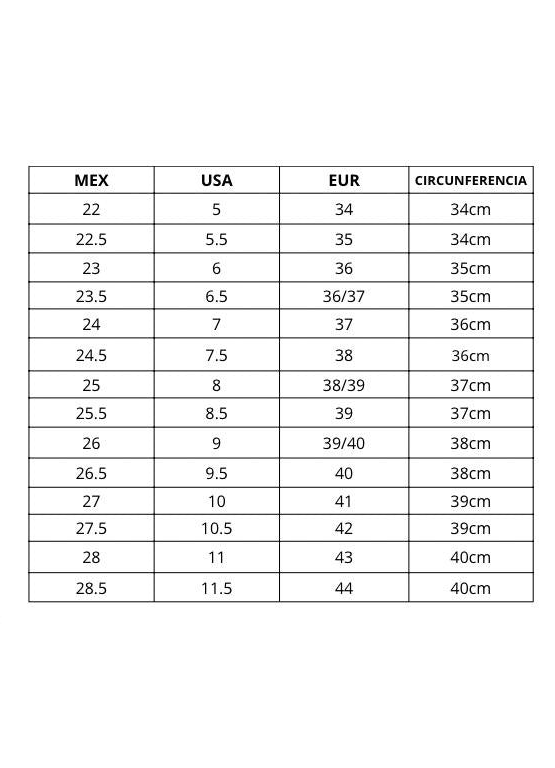 | MEX | USA | EUR | CIRCUNFERENCIA |
|---|---|---|---|
| 22 | 5 | 34 | 34cm |
| 22.5 | 5.5 | 35 | 34cm |
| 23 | 6 | 36 | 35cm |
| 23.5 | 6.5 | 36/37 | 35cm |
| 24 | 7 | 37 | 36cm |
| 24.5 | 7.5 | 38 | 36cm |
| 25 | 8 | 38/39 | 37cm |
| 25.5 | 8.5 | 39 | 37cm |
| 26 | 9 | 39/40 | 38cm |
| 26.5 | 9.5 | 40 | 38cm |
| 27 | 10 | 41 | 39cm |
| 27.5 | 10.5 | 42 | 39cm |
| 28 | 11 | 43 | 40cm |
| 28.5 | 11.5 | 44 | 40cm |